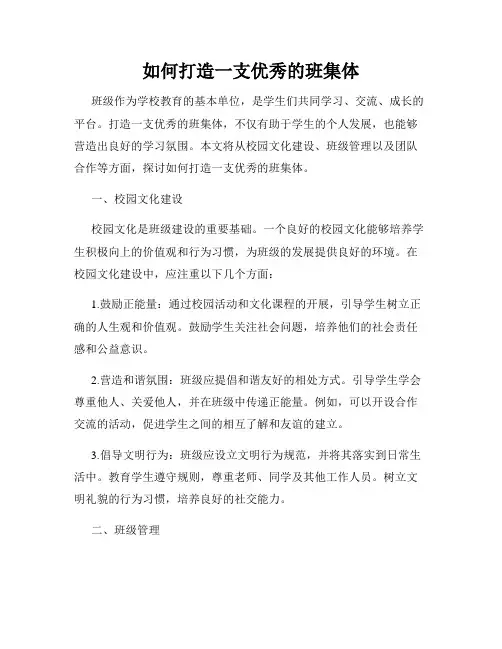 如何打造一支优秀的班集体

班级作为学校教育的基本单位，是学生们共同学习、交流、成长的平台。打造一支优秀的班集体，不仅有助于学生的个人发展，也能够营造出良好的学习氛围。本文将从校园文化建设、班级管理以及团队合作等方面，探讨如何打造一支优秀的班集体。

一、校园文化建设

校园文化是班级建设的重要基础。一个良好的校园文化能够培养学生积极向上的价值观和行为习惯，为班级的发展提供良好的环境。在校园文化建设中，应注重以下几个方面：

1.鼓励正能量：通过校园活动和文化课程的开展，引导学生树立正确的人生观和价值观。鼓励学生关注社会问题，培养他们的社会责任感和公益意识。

2.营造和谐氛围：班级应提倡和谐友好的相处方式。引导学生学会尊重他人、关爱他人，并在班级中传递正能量。例如，可以开设合作交流的活动，促进学生之间的相互了解和友谊的建立。

3.倡导文明行为：班级应设立文明行为规范，并将其落实到日常生活中。教育学生遵守规则，尊重老师、同学及其他工作人员。树立文明礼貌的行为习惯，培养良好的社交能力。

二、班级管理